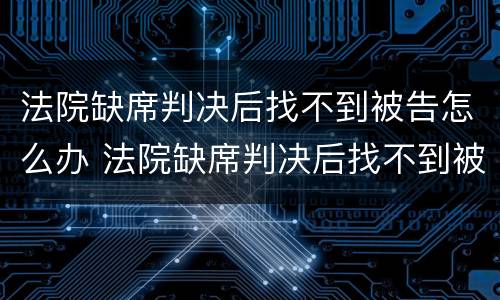 法院缺席判决后找不到被告怎么办 法院缺席判决后找不到被